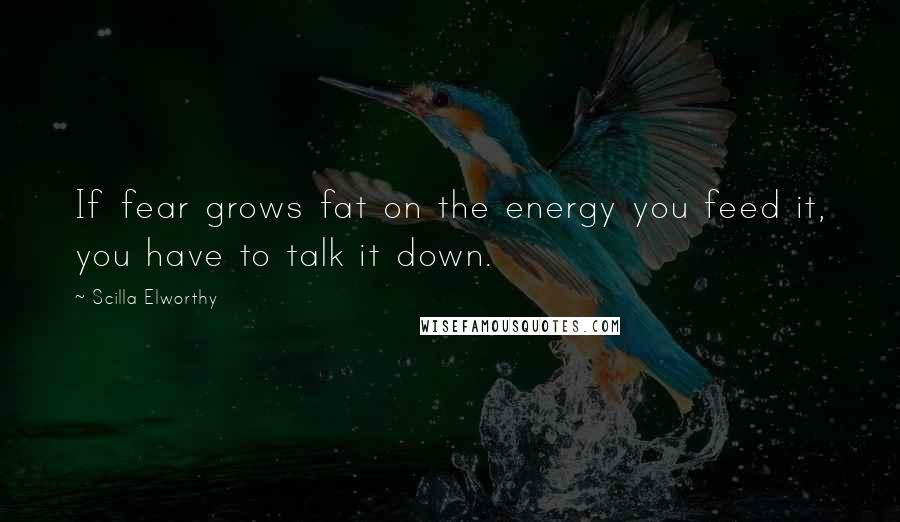 If fear grows fat on the energy you feed it, you have to talk it down.

~ Scilla Elworthy

WISEFAMOUSQUOTES.COM